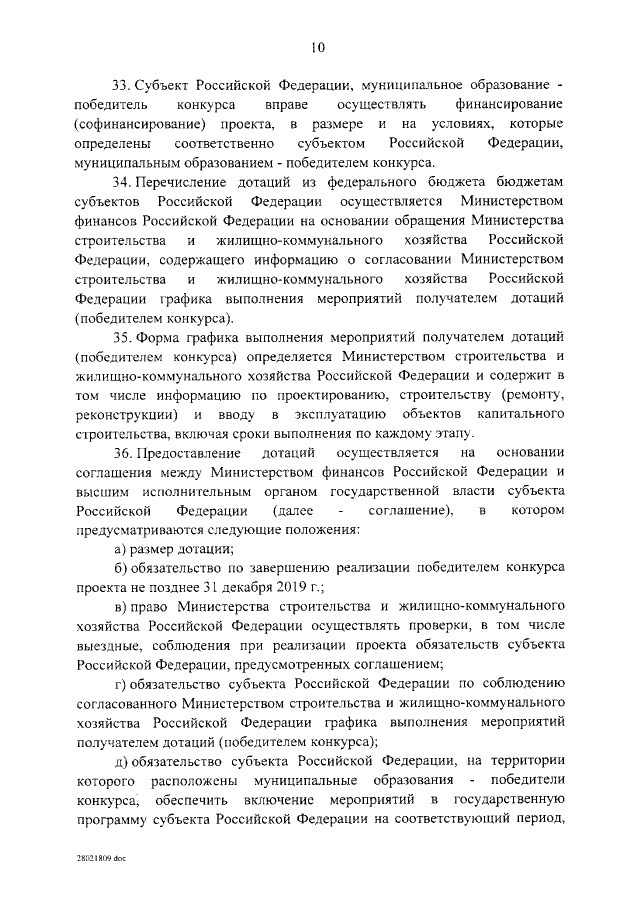 10

33. Субъект Российской Федерации, муниципальное образование - победитель конкурса вправе осуществлять финансирование (софинансирование) проекта, в размере и на условиях, которые определены соответственно субъектом Российской Федерации, муниципальным образованием - победителем конкурса.

34. Перечисление дотаций из федерального бюджета бюджетам субъектов Российской Федерации осуществляется Министерством финансов Российской Федерации на основании обращения Министерства строительства и жилищно-коммунального хозяйства Российской Федерации, содержащего информацию о согласовании Министерством строительства и жилищно-коммунального хозяйства Российской Федерации графика выполнения мероприятий получателем дотаций (победителем конкурса).

35. Форма графика выполнения мероприятий получателем дотаций (победителем конкурса) определяется Министерством строительства и жилищно-коммунального хозяйства Российской Федерации и содержит в том числе информацию по проектированию, строительству (ремонту, реконструкции) и вводу в эксплуатацию объектов капитального строительства, включая сроки выполнения по каждому этапу.

36. Предоставление дотаций осуществляется на основании соглашения между Министерством финансов Российской Федерации и высшим исполнительным органом государственной власти субъекта Российской Федерации (далее - соглашение), в котором предусматриваются следующие положения:

а) размер дотации;

б) обязательство по завершению реализации победителем конкурса проекта не позднее 31 декабря 2019 г.;

в) право Министерства строительства и жилищно-коммунального хозяйства Российской Федерации осуществлять проверки, в том числе выездные, соблюдения при реализации проекта обязательств субъекта Российской Федерации, предусмотренных соглашением;

г) обязательство субъекта Российской Федерации по соблюдению согласованного Министерством строительства и жилищно-коммунального хозяйства Российской Федерации графика выполнения мероприятий получателем дотаций (победителем конкурса);

д) обязательство субъекта Российской Федерации, на территории которого расположены муниципальные образования - победители конкурса, обеспечить включение мероприятий в государственную программу субъекта Российской Федерации на соответствующий период,

28021809.doc